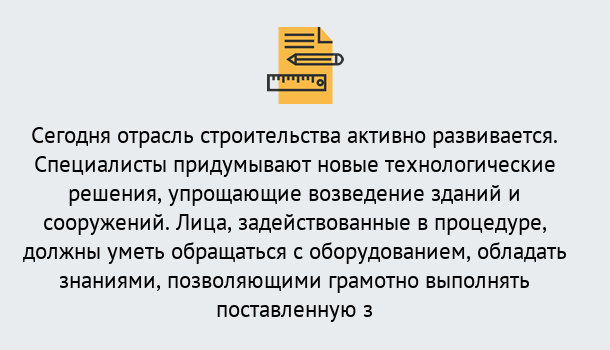 Сегодня отрасль строительства активно развивается. Специалисты придумывают новые технологические решения, упрощающие возведение зданий и сооружений. Лица, задействованные в процедуре, должны уметь обращаться с оборудованием, обладать знаниями, позволяющими грамотно выполнять поставленную з